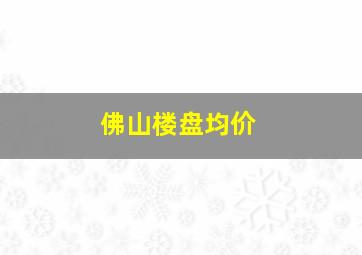 佛山楼盘均价